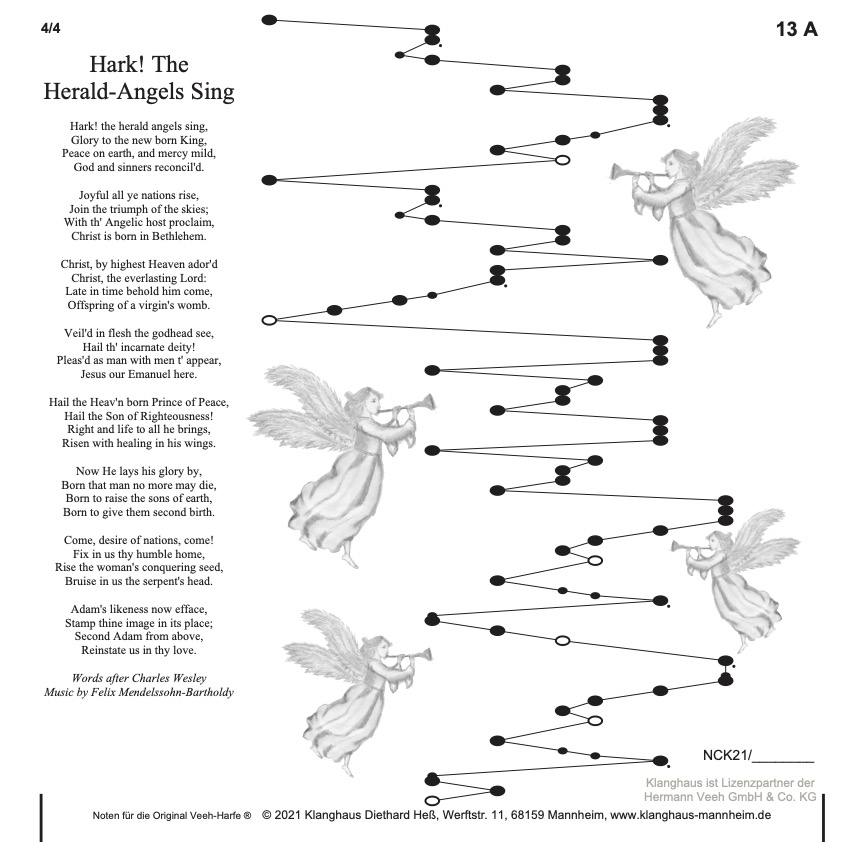 4/4

13 A

Hark! The Herald-Angels Sing

Hark! the herald angels sing,
Glory to the new born King,
Peace on earth, and mercy mild,
God and sinners reconcil'd.

Joyful all ye nations rise,
Join the triumph of the skies;
With th' Angelic host proclaim,
Christ is born in Bethlehem.

Christ, by highest Heaven ador'd
Christ, the everlasting Lord:
Late in time behold him come,
Offspring of a virgin's womb.

Veil'd in flesh the godhead see,
Hail th' incarnate deity!
Pleas'd as man with men t' appear,
Jesus our Emanuel here.

Hail the Heav'n born Prince of Peace,
Hail the Son of Righteousness!
Right and life to all he brings,
Risen with healing in his wings.

Now He lays his glory by,
Born that man no more may die,
Born to raise the sons of earth,
Born to give them second birth.

Come, desire of nations, come!
Fix in us thy humble home,
Rise the woman's conquering seed,
Bruise in us the serpent's head.

Adam's likeness now efface,
Stamp thine image in its place;
Second Adam from above,
Reinstate us in thy love.

Words after Charles Wesley
Music by Felix Mendelssohn-Bartholdy

NCK21/________

Klanghaus ist Lizenzpartner der Hermann Veeh GmbH & Co. KG

Noten für die Original Veeh-Harfe ® © 2021 Klanghaus Diethard Heß, Werftstr. 11, 68159 Mannheim, www.klanghaus-mannheim.de